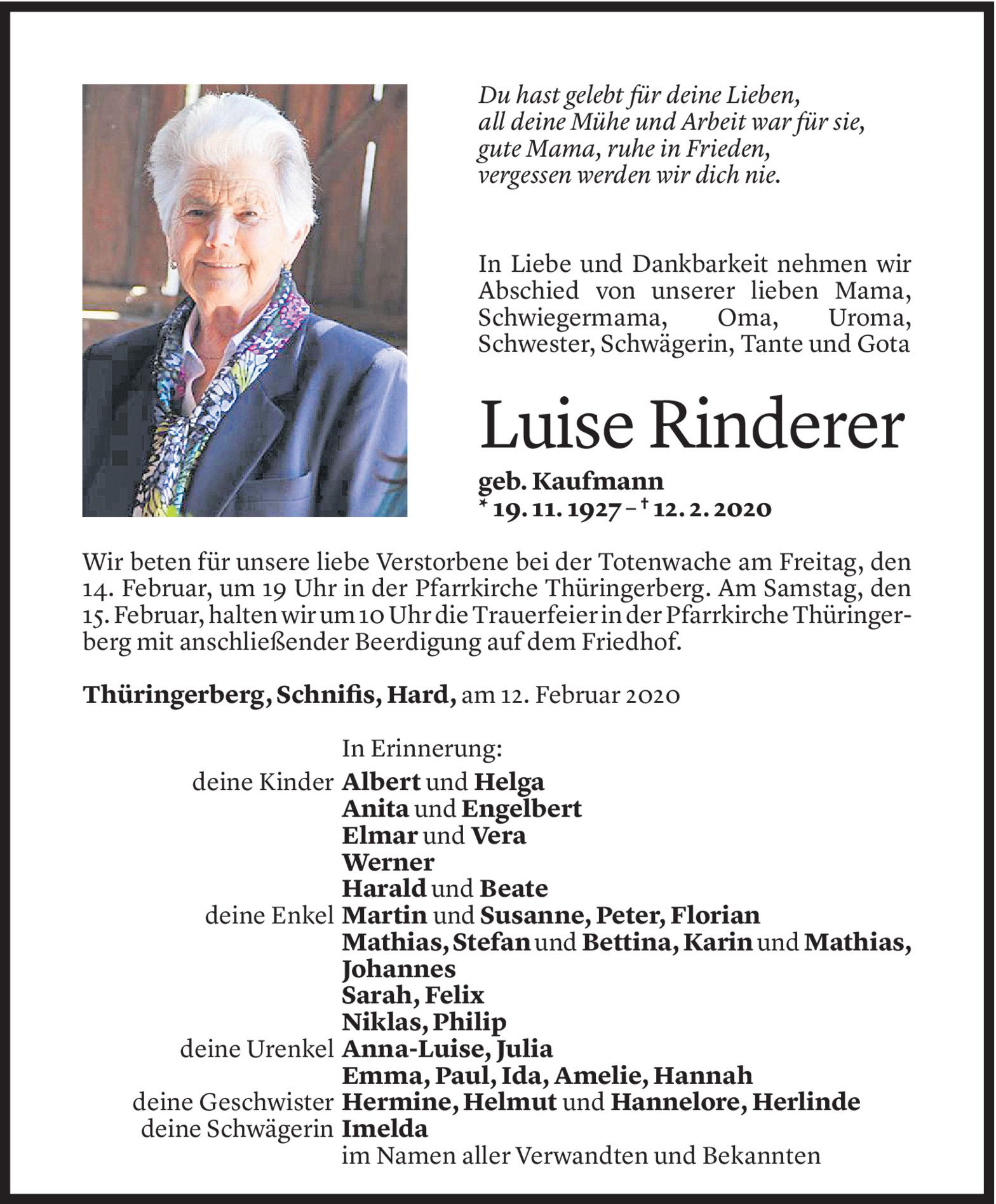 Du hast gelebt für deine Lieben,
all deine Mühe und Arbeit war für sie,
gute Mama, ruhe in Frieden,
vergessen werden wir dich nie.

In Liebe und Dankbarkeit nehmen wir Abschied von unserer lieben Mama, Schwiegermama, Oma, Uroma, Schwester, Schwägerin, Tante und Gota

Luise Rinderer

geb. Kaufmann
* 19. 11. 1927 – † 12. 2. 2020

Wir beten für unsere liebe Verstorbene bei der Totenwache am Freitag, den 14. Februar, um 19 Uhr in der Pfarrkirche Thüringerberg. Am Samstag, den 15. Februar, halten wir um 10 Uhr die Trauerfeier in der Pfarrkirche Thüringerberg mit anschließender Beerdigung auf dem Friedhof.

Thüringerberg, Schnifis, Hard, am 12. Februar 2020

In Erinnerung:
deine Kinder Albert und Helga
Anita und Engelbert
Elmar und Vera
Werner
Harald und Beate
deine Enkel Martin und Susanne, Peter, Florian
Mathias, Stefan und Bettina, Karin und Mathias, Johannes
Sarah, Felix
Niklas, Philip
deine Urenkel Anna-Luise, Julia
Emma, Paul, Ida, Amelie, Hannah
deine Geschwister Hermine, Helmut und Hannelore, Herlinde
deine Schwägerin Imelda
im Namen aller Verwandten und Bekannten